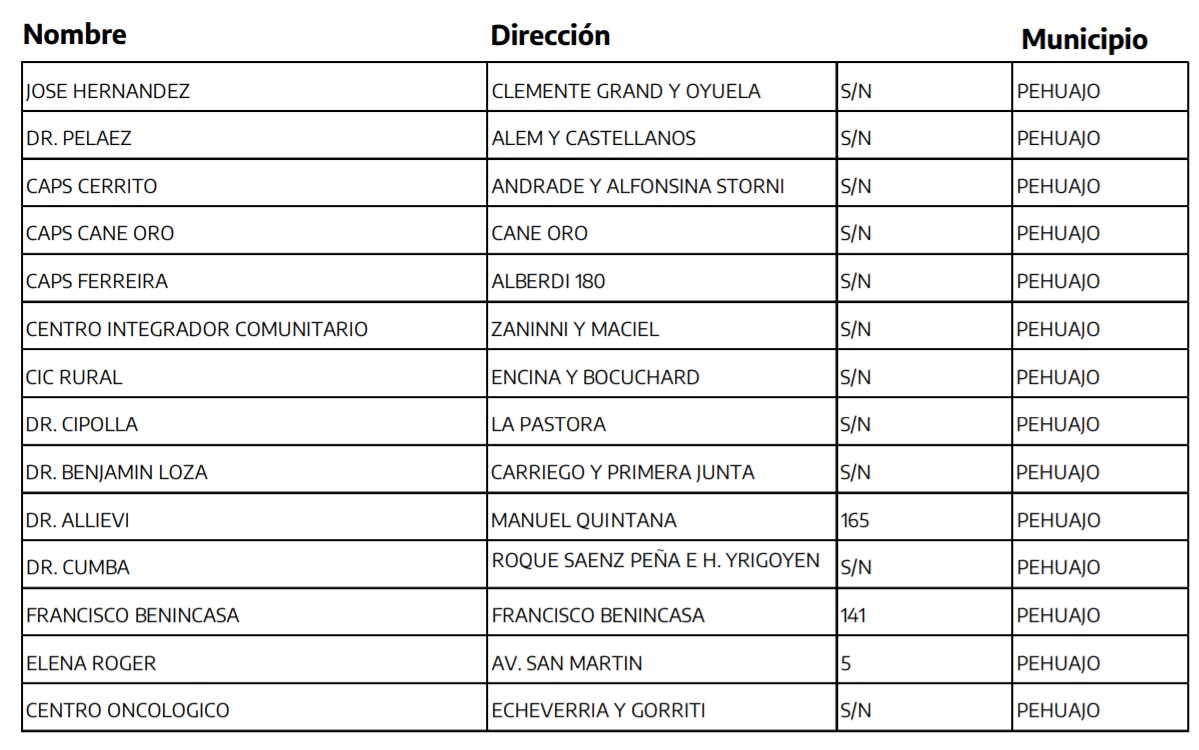 | Nombre | Dirección | | Municipio |
|---|---|---|---|
| JOSE HERNANDEZ | CLEMENTE GRAND Y OYUELA | S/N | PEHUAJO |
| DR. PELAEZ | ALEM Y CASTELLANOS | S/N | PEHUAJO |
| CAPS CERRITO | ANDRADE Y ALFONSINA STORNI | S/N | PEHUAJO |
| CAPS CANE ORO | CANE ORO | S/N | PEHUAJO |
| CAPS FERREIRA | ALBERDI 180 | S/N | PEHUAJO |
| CENTRO INTEGRADOR COMUNITARIO | ZANINNI Y MACIEL | S/N | PEHUAJO |
| CIC RURAL | ENCINA Y BOCUCHARD | S/N | PEHUAJO |
| DR. CIPOLLA | LA PASTORA | S/N | PEHUAJO |
| DR. BENJAMIN LOZA | CARRIEGO Y PRIMERA JUNTA | S/N | PEHUAJO |
| DR. ALLIEVI | MANUEL QUINTANA | 165 | PEHUAJO |
| DR. CUMBA | ROQUE SAENZ PEÑA E H. YRIGOYEN | S/N | PEHUAJO |
| FRANCISCO BENINCASA | FRANCISCO BENINCASA | 141 | PEHUAJO |
| ELENA ROGER | AV. SAN MARTIN | 5 | PEHUAJO |
| CENTRO ONCOLOGICO | ECHEVERRIA Y GORRITI | S/N | PEHUAJO |